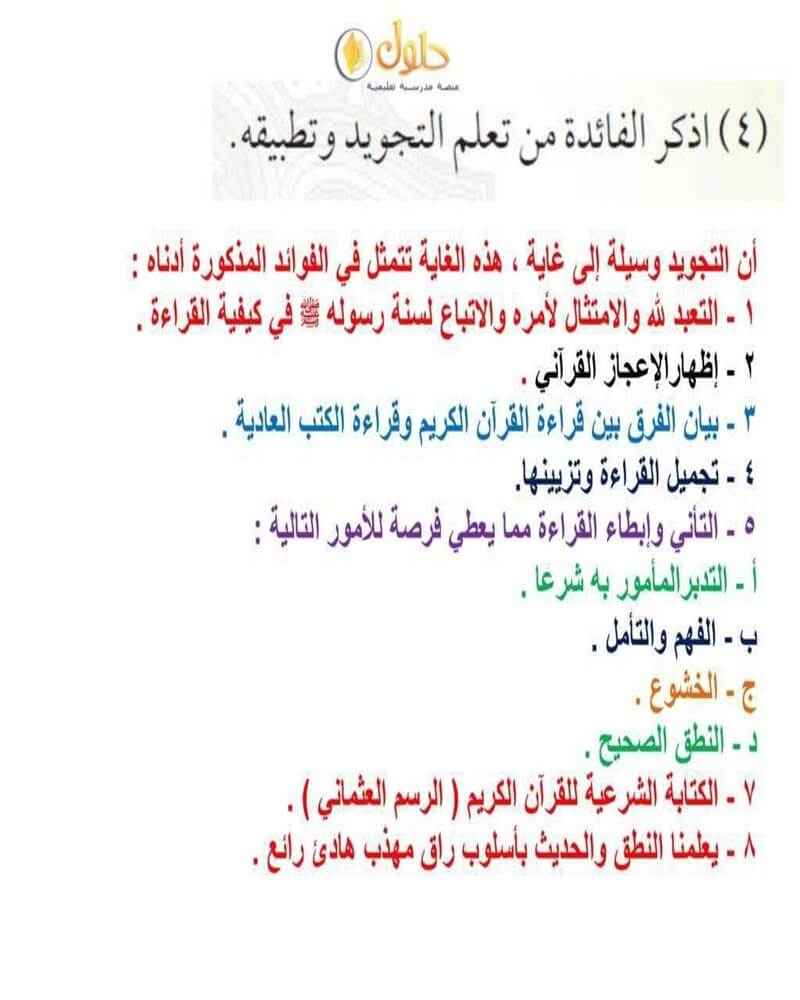 حلول
منصة مدرسية تعليمية

(٤) اذكر الفائدة من تعلم التجويد وتطبيقه.

أن التجويد وسيلة إلى غاية ، هذه الغاية تتمثل في الفوائد المذكورة أدناه :
١ - التعبد لله والامتثال لأمره والاتباع لسنة رسوله ﷺ في كيفية القراءة .
٢ - إظهارالإعجاز القرآني .
٣ - بيان الفرق بين قراءة القرآن الكريم وقراءة الكتب العادية .
٤ - تجميل القراءة وتزيينها.
٥ - التأني وإبطاء القراءة مما يعطي فرصة للأمور التالية :
أ - التدبرالمأمور به شرعا .
ب - الفهم والتأمل .
ج - الخشوع .
د - النطق الصحيح .
٧ - الكتابة الشرعية للقرآن الكريم ( الرسم العثماني ) .
٨ - يعلمنا النطق والحديث بأسلوب راق مهذب هادئ رائع .